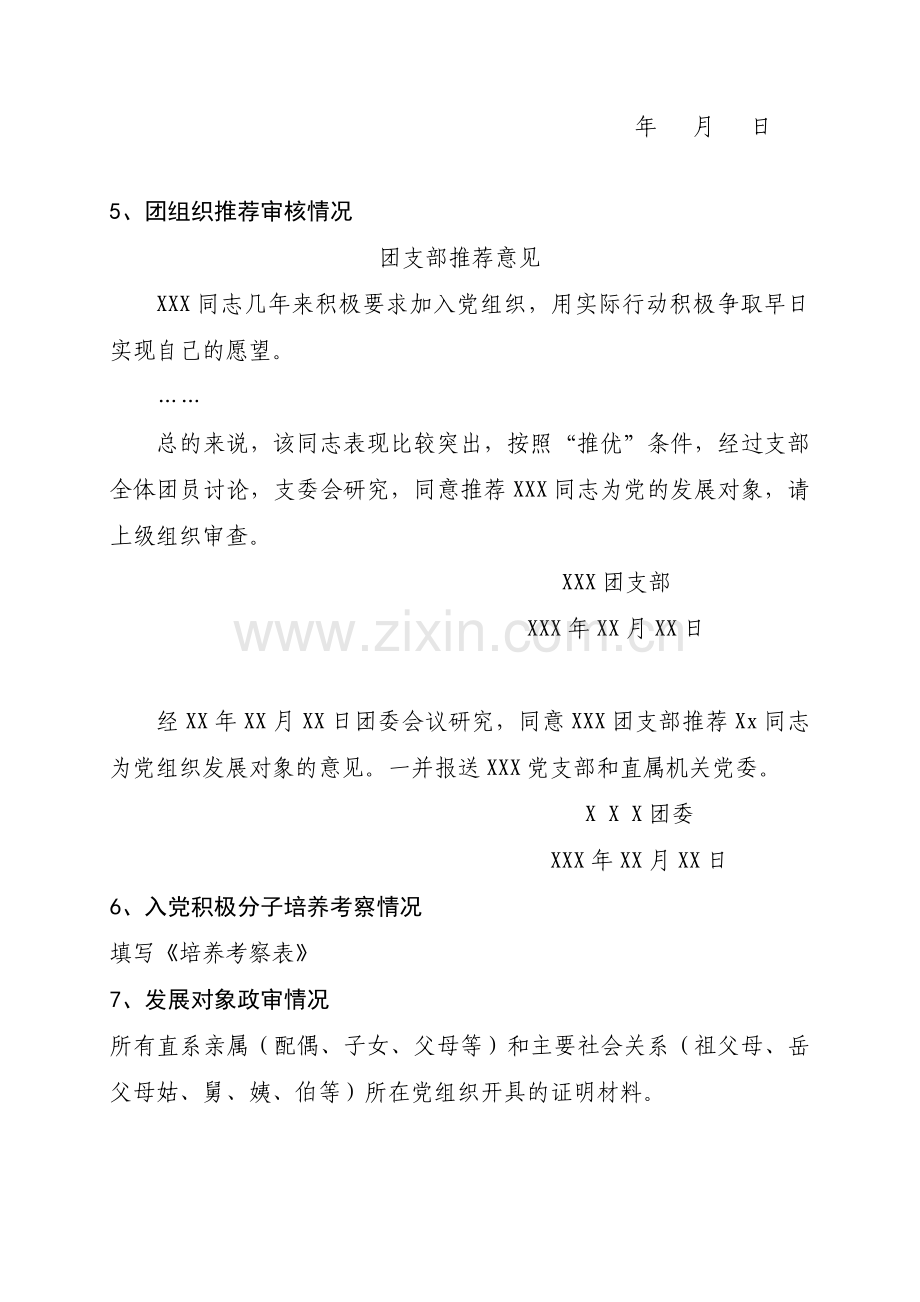 年　月　日

5、团组织推荐审核情况

团支部推荐意见

XXX同志几年来积极要求加入党组织，用实际行动积极争取早日实现自己的愿望。

……

总的来说，该同志表现比较突出，按照“推优”条件，经过支部全体团员讨论，支委会研究，同意推荐XXX同志为党的发展对象，请上级组织审查。

XXX团支部

XXX年XX月XX日

www.zixin.com.cn

经XX年XX月XX日团委会议研究，同意XXX团支部推荐Xx同志为党组织发展对象的意见。一并报送XXX党支部和直属机关党委。

X X X团委

XXX年XX月XX日

6、入党积极分子培养考察情况

填写《培养考察表》

7、发展对象政审情况

所有直系亲属（配偶、子女、父母等）和主要社会关系（祖父母、岳父母姑、舅、姨、伯等）所在党组织开具的证明材料。